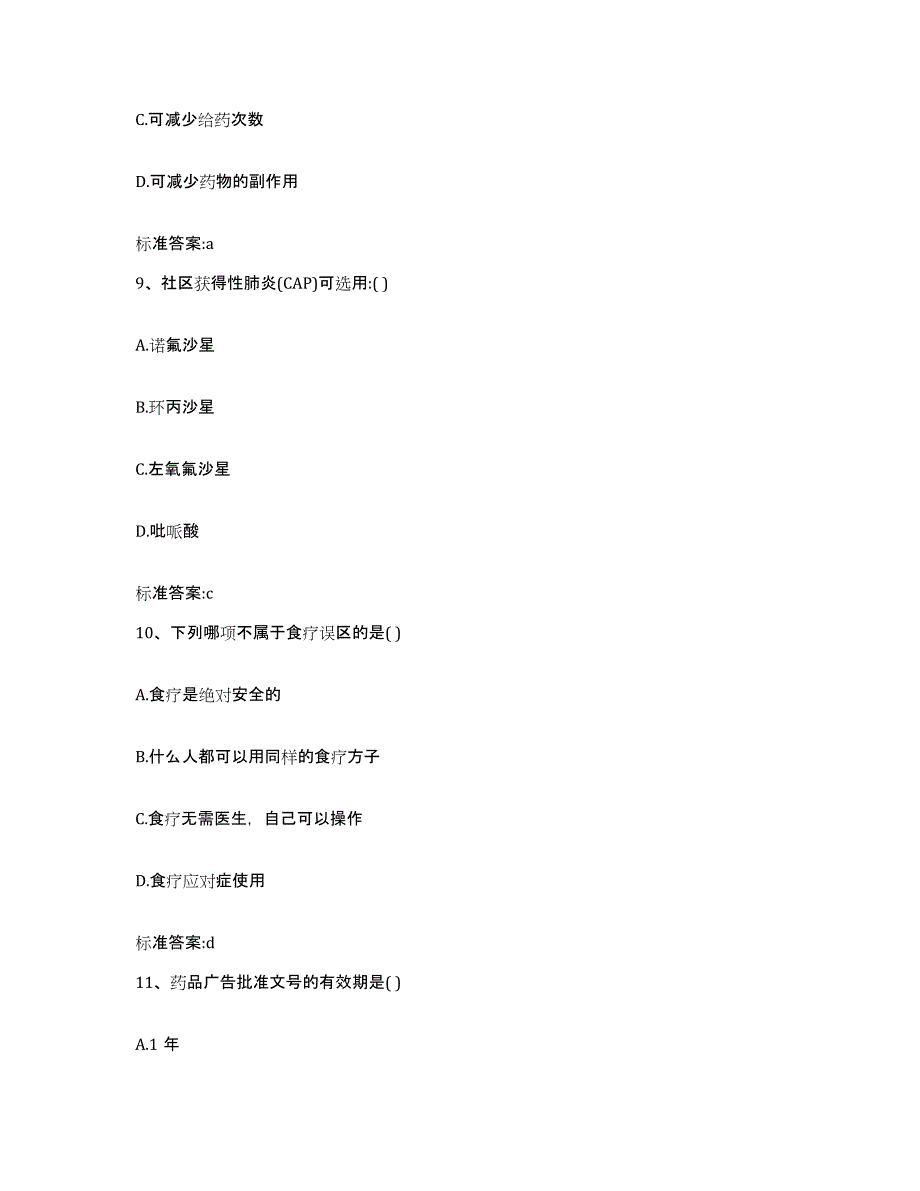 C.可减少给药次数

D.可减少药物的副作用

标准答案:a

9、社区获得性肺炎(CAP)可选用:( )

A.诺氟沙星

B.环丙沙星

C.左氧氟沙星

D.吡哌酸

标准答案:c

10、下列哪项不属于食疗误区的是( )

A.食疗是绝对安全的

B.什么人都可以用同样的食疗方子

C.食疗无需医生，自己可以操作

D.食疗应对症使用

标准答案:d

11、药品广告批准文号的有效期是( )

A.1 年